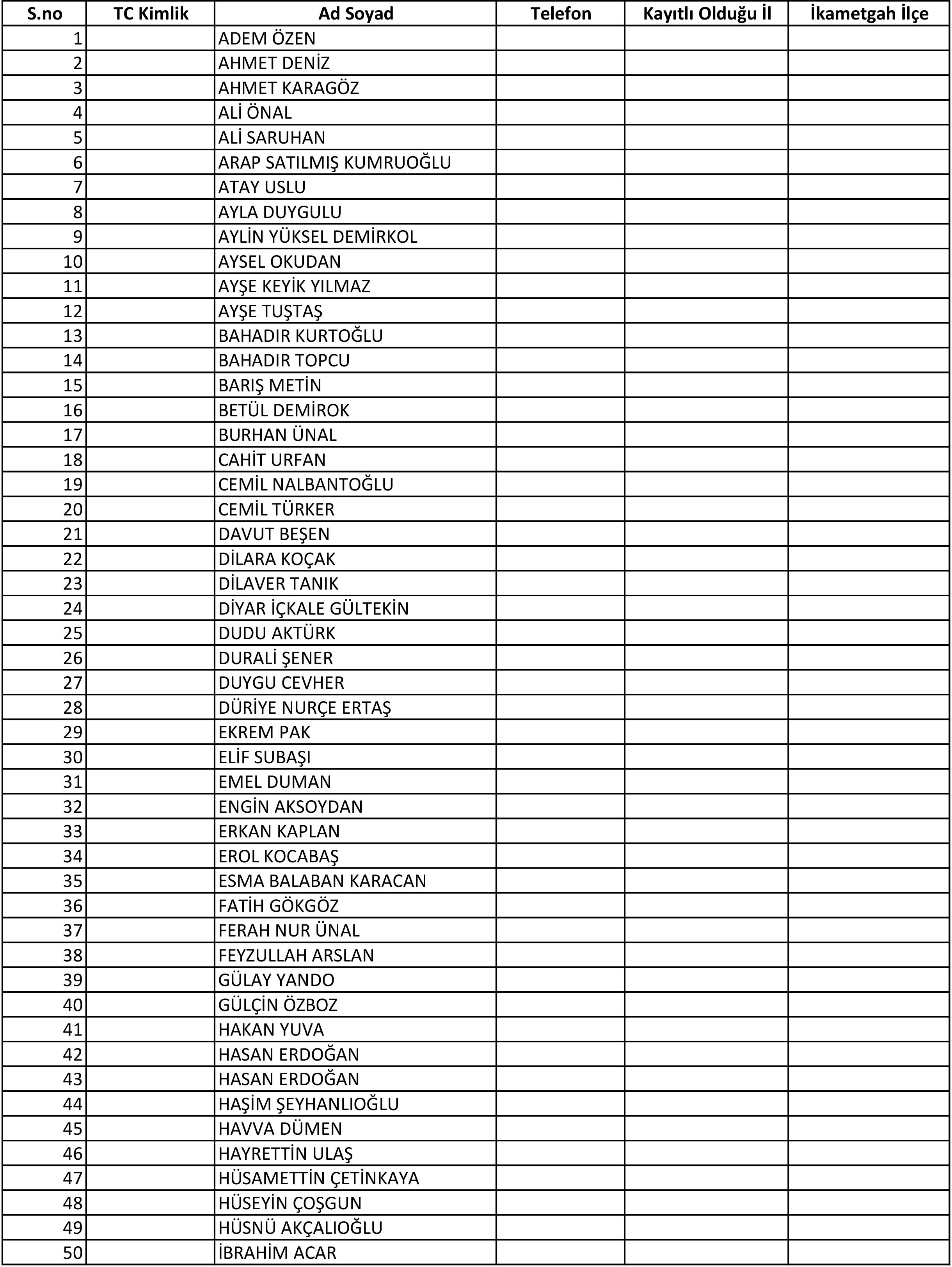 | S.no | TC Kimlik | Ad Soyad | Telefon | Kayıtlı Olduğu İl | İkametgah İlçe |
|---|---|---|---|---|---|
| 1 | | ADEM ÖZEN | | | |
| 2 | | AHMET DENİZ | | | |
| 3 | | AHMET KARAGÖZ | | | |
| 4 | | ALİ ÖNAL | | | |
| 5 | | ALİ SARUHAN | | | |
| 6 | | ARAP SATILMIŞ KUMRUOĞLU | | | |
| 7 | | ATAY USLU | | | |
| 8 | | AYLA DUYGULU | | | |
| 9 | | AYLİN YÜKSEL DEMİRKOL | | | |
| 10 | | AYSEL OKUDAN | | | |
| 11 | | AYŞE KEYİK YILMAZ | | | |
| 12 | | AYŞE TUŞTAŞ | | | |
| 13 | | BAHADIR KURTOĞLU | | | |
| 14 | | BAHADIR TOPCU | | | |
| 15 | | BARIŞ METİN | | | |
| 16 | | BETÜL DEMİROK | | | |
| 17 | | BURHAN ÜNAL | | | |
| 18 | | CAHİT URFAN | | | |
| 19 | | CEMİL NALBANTOĞLU | | | |
| 20 | | CEMİL TÜRKER | | | |
| 21 | | DAVUT BEŞEN | | | |
| 22 | | DİLARA KOÇAK | | | |
| 23 | | DİLAVER TANIK | | | |
| 24 | | DİYAR İÇKALE GÜLTEKİN | | | |
| 25 | | DUDU AKTÜRK | | | |
| 26 | | DURALİ ŞENER | | | |
| 27 | | DUYGU CEVHER | | | |
| 28 | | DÜRİYE NURÇE ERTAŞ | | | |
| 29 | | EKREM PAK | | | |
| 30 | | ELİF SUBAŞI | | | |
| 31 | | EMEL DUMAN | | | |
| 32 | | ENGİN AKSOYDAN | | | |
| 33 | | ERKAN KAPLAN | | | |
| 34 | | EROL KOCABAŞ | | | |
| 35 | | ESMA BALABAN KARACAN | | | |
| 36 | | FATİH GÖKGÖZ | | | |
| 37 | | FERAH NUR ÜNAL | | | |
| 38 | | FEYZULLAH ARSLAN | | | |
| 39 | | GÜLAY YANDO | | | |
| 40 | | GÜLÇİN ÖZBOZ | | | |
| 41 | | HAKAN YUVA | | | |
| 42 | | HASAN ERDOĞAN | | | |
| 43 | | HASAN ERDOĞAN | | | |
| 44 | | HAŞİM ŞEYHANLIOĞLU | | | |
| 45 | | HAVVA DÜMEN | | | |
| 46 | | HAYRETTİN ULAŞ | | | |
| 47 | | HÜSAMETTİN ÇETİNKAYA | | | |
| 48 | | HÜSEYİN ÇOŞGUN | | | |
| 49 | | HÜSNÜ AKÇALIOĞLU | | | |
| 50 | | İBRAHİM ACAR | | | |